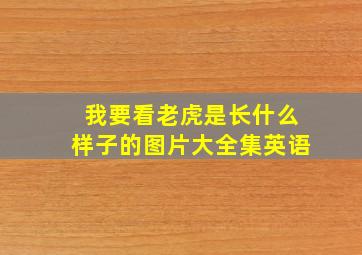 我要看老虎是长什么样子的图片大全集英语